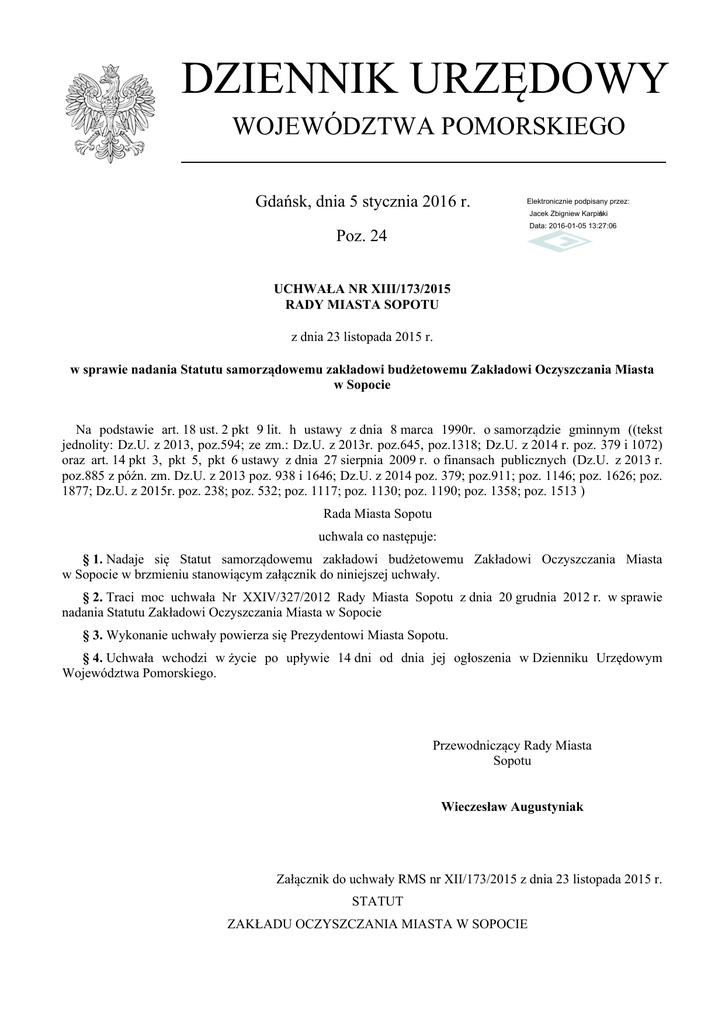 DZIENNIK URZĘDOWY

WOJEWÓDZTWA POMORSKIEGO

Gdańsk, dnia 5 stycznia 2016 r.

Poz. 24

Elektronicznie podpisany przez:
Jacek Zbigniew Karpiński
Data: 2016-01-05 13:27:06

UCHWAŁA NR XIII/173/2015
RADY MIASTA SOPOTU

z dnia 23 listopada 2015 r.

w sprawie nadania Statutu samorządowemu zakładowi budżetowemu Zakładowi Oczyszczania Miasta w Sopocie

Na podstawie art. 18 ust. 2 pkt 9 lit. h ustawy z dnia 8 marca 1990r. o samorządzie gminnym ((tekst jednolity: Dz.U. z 2013, poz.594; ze zm.: Dz.U. z 2013r. poz.645, poz.1318; Dz.U. z 2014 r. poz. 379 i 1072) oraz art. 14 pkt 3, pkt 5, pkt 6 ustawy z dnia 27 sierpnia 2009 r. o finansach publicznych (Dz.U. z 2013 r. poz.885 z późn. zm. Dz.U. z 2013 poz. 938 i 1646; Dz.U. z 2014 poz. 379; poz.911; poz. 1146; poz. 1626; poz. 1877; Dz.U. z 2015r. poz. 238; poz. 532; poz. 1117; poz. 1130; poz. 1190; poz. 1358; poz. 1513 )

Rada Miasta Sopotu

uchwala co następuje:

§ 1. Nadaje się Statut samorządowemu zakładowi budżetowemu Zakładowi Oczyszczania Miasta w Sopocie w brzmieniu stanowiącym załącznik do niniejszej uchwały.

§ 2. Traci moc uchwała Nr XXIV/327/2012 Rady Miasta Sopotu z dnia 20 grudnia 2012 r. w sprawie nadania Statutu Zakładowi Oczyszczania Miasta w Sopocie

§ 3. Wykonanie uchwały powierza się Prezydentowi Miasta Sopotu.

§ 4. Uchwała wchodzi w życie po upływie 14 dni od dnia jej ogłoszenia w Dzienniku Urzędowym Województwa Pomorskiego.

Przewodniczący Rady Miasta
Sopotu

Wieczesław Augustyniak

Załącznik do uchwały RMS nr XII/173/2015 z dnia 23 listopada 2015 r.

STATUT

ZAKŁADU OCZYSZCZANIA MIASTA W SOPOCIE